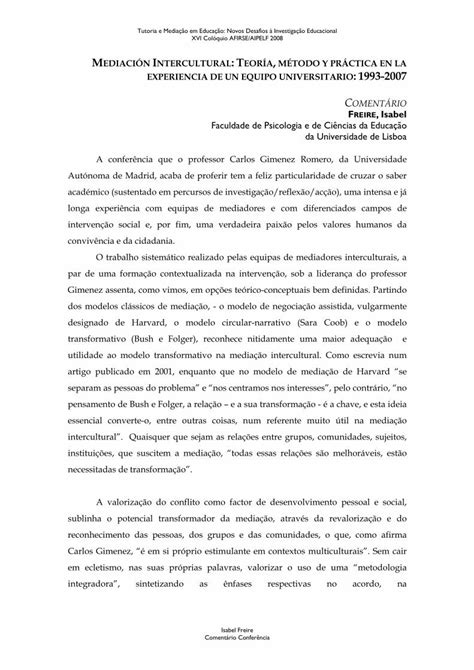 Tutoria e Mediação em Educação: Novos Desafios à Investigação Educacional
XVI Colóquio AFIRSE/AIPELF 2008

MEDIACIÓN INTERCULTURAL: TEORÍA, MÉTODO Y PRÁCTICA EN LA EXPERIENCIA DE UN EQUIPO UNIVERSITARIO: 1993-2007

COMENTÁRIO
FREIRE, Isabel
Faculdade de Psicologia e de Ciências da Educação
da Universidade de Lisboa

A conferência que o professor Carlos Gimenez Romero, da Universidade Autónoma de Madrid, acaba de proferir tem a feliz particularidade de cruzar o saber académico (sustentado em percursos de investigação/reflexão/acção), uma intensa e já longa experiência com equipas de mediadores e com diferenciados campos de intervenção social e, por fim, uma verdadeira paixão pelos valores humanos da convivência e da cidadania.

O trabalho sistemático realizado pelas equipas de mediadores interculturais, a par de uma formação contextualizada na intervenção, sob a liderança do professor Gimenez assenta, como vimos, em opções teórico-conceptuais bem definidas. Partindo dos modelos clássicos de mediação, - o modelo de negociação assistida, vulgarmente designado de Harvard, o modelo circular-narrativo (Sara Coob) e o modelo transformativo (Bush e Folger), reconhece nitidamente uma maior adequação e utilidade ao modelo transformativo na mediação intercultural. Como escrevia num artigo publicado em 2001, enquanto que no modelo de mediação de Harvard "se separam as pessoas do problema" e "nos centramos nos interesses", pelo contrário, "no pensamento de Bush e Folger, a relação – e a sua transformação - é a chave, e esta ideia essencial converte-o, entre outras coisas, num referente muito útil na mediação intercultural". Quaisquer que sejam as relações entre grupos, comunidades, sujeitos, instituições, que suscitem a mediação, "todas essas relações são melhoráveis, estão necessitadas de transformação".

A valorização do conflito como factor de desenvolvimento pessoal e social, sublinha o potencial transformador da mediação, através da revalorização e do reconhecimento das pessoas, dos grupos e das comunidades, o que, como afirma Carlos Gimenez, "é em si próprio estimulante em contextos multiculturais". Sem cair em ecletismo, nas suas próprias palavras, valorizar o uso de uma "metodologia integradora", sintetizando as ênfases respectivas no acordo, na

Isabel Freire
Comentário Conferência